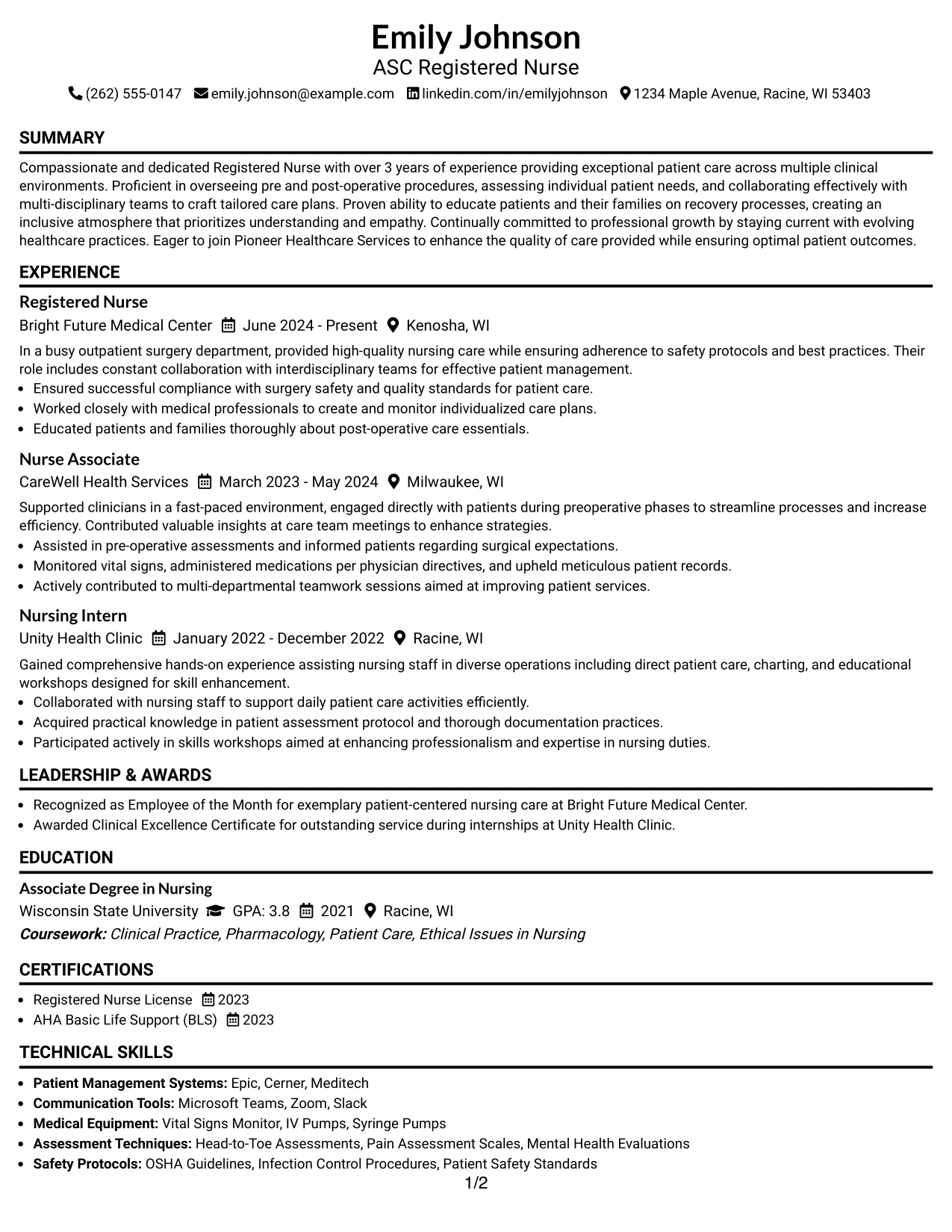 Emily Johnson
ASC Registered Nurse
(262) 555-0147 emily.johnson@example.com linkedin.com/in/emilyjohnson 1234 Maple Avenue, Racine, WI 53403

SUMMARY

Compassionate and dedicated Registered Nurse with over 3 years of experience providing exceptional patient care across multiple clinical environments. Proficient in overseeing pre and post-operative procedures, assessing individual patient needs, and collaborating effectively with multi-disciplinary teams to craft tailored care plans. Proven ability to educate patients and their families on recovery processes, creating an inclusive atmosphere that prioritizes understanding and empathy. Continually committed to professional growth by staying current with evolving healthcare practices. Eager to join Pioneer Healthcare Services to enhance the quality of care provided while ensuring optimal patient outcomes.

EXPERIENCE

Registered Nurse
Bright Future Medical Center June 2024 - Present Kenosha, WI

In a busy outpatient surgery department, provided high-quality nursing care while ensuring adherence to safety protocols and best practices. Their role includes constant collaboration with interdisciplinary teams for effective patient management.
• Ensured successful compliance with surgery safety and quality standards for patient care.
• Worked closely with medical professionals to create and monitor individualized care plans.
• Educated patients and families thoroughly about post-operative care essentials.

Nurse Associate
CareWell Health Services March 2023 - May 2024 Milwaukee, WI

Supported clinicians in a fast-paced environment, engaged directly with patients during preoperative phases to streamline processes and increase efficiency. Contributed valuable insights at care team meetings to enhance strategies.
• Assisted in pre-operative assessments and informed patients regarding surgical expectations.
• Monitored vital signs, administered medications per physician directives, and upheld meticulous patient records.
• Actively contributed to multi-departmental teamwork sessions aimed at improving patient services.

Nursing Intern
Unity Health Clinic January 2022 - December 2022 Racine, WI

Gained comprehensive hands-on experience assisting nursing staff in diverse operations including direct patient care, charting, and educational workshops designed for skill enhancement.
• Collaborated with nursing staff to support daily patient care activities efficiently.
• Acquired practical knowledge in patient assessment protocol and thorough documentation practices.
• Participated actively in skills workshops aimed at enhancing professionalism and expertise in nursing duties.

LEADERSHIP & AWARDS

• Recognized as Employee of the Month for exemplary patient-centered nursing care at Bright Future Medical Center.
• Awarded Clinical Excellence Certificate for outstanding service during internships at Unity Health Clinic.

EDUCATION

Associate Degree in Nursing
Wisconsin State University GPA: 3.8 2021 Racine, WI
Coursework: Clinical Practice, Pharmacology, Patient Care, Ethical Issues in Nursing

CERTIFICATIONS

• Registered Nurse License 2023
• AHA Basic Life Support (BLS) 2023

TECHNICAL SKILLS

• Patient Management Systems: Epic, Cerner, Meditech
• Communication Tools: Microsoft Teams, Zoom, Slack
• Medical Equipment: Vital Signs Monitor, IV Pumps, Syringe Pumps
• Assessment Techniques: Head-to-Toe Assessments, Pain Assessment Scales, Mental Health Evaluations
• Safety Protocols: OSHA Guidelines, Infection Control Procedures, Patient Safety Standards

1/2